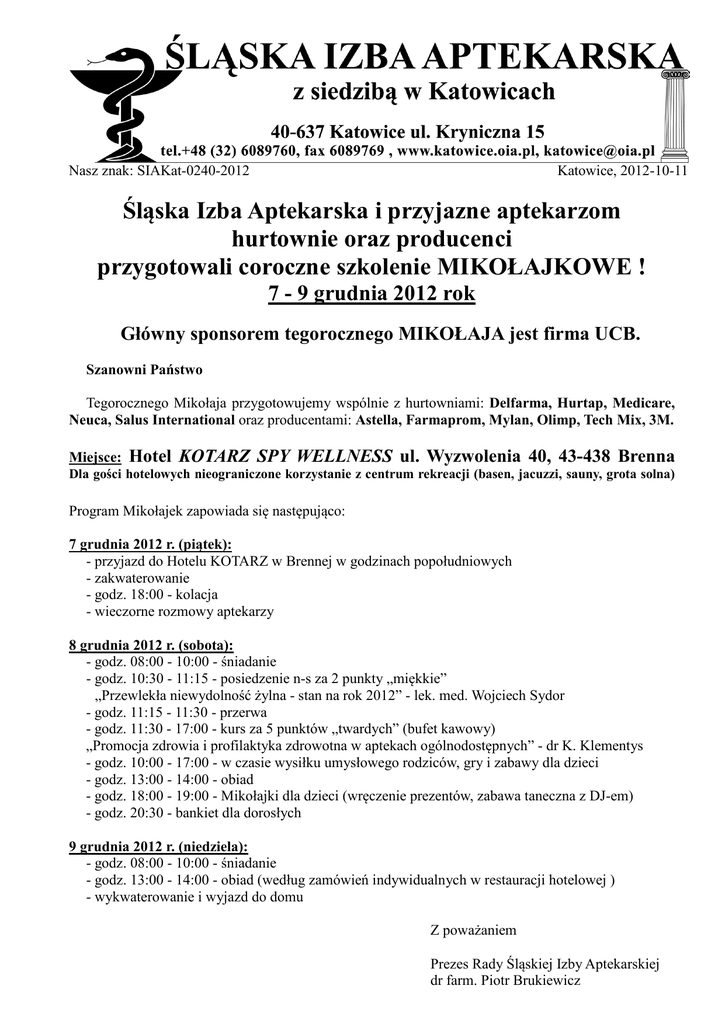 ŚLĄSKA IZBA APTEKARSKA
z siedzibą w Katowicach

40-637 Katowice ul. Kryniczna 15
tel.+48 (32) 6089760, fax 6089769 , www.katowice.oia.pl, katowice@oia.pl

Nasz znak: SIAKat-0240-2012 Katowice, 2012-10-11

Śląska Izba Aptekarska i przyjazne aptekarzom hurtownie oraz producenci przygotowali coroczne szkolenie MIKOŁAJKOWE !
7 - 9 grudnia 2012 rok

Główny sponsorem tegorocznego MIKOŁAJA jest firma UCB.

Szanowni Państwo

Tegorocznego Mikołaja przygotowujemy wspólnie z hurtowniami: Delfarma, Hurtap, Medicare, Neuca, Salus International oraz producentami: Astella, Farmaprom, Mylan, Olimp, Tech Mix, 3M.

Miejsce: Hotel KOTARZ SPY WELLNESS ul. Wyzwolenia 40, 43-438 Brenna
Dla gości hotelowych nieograniczone korzystanie z centrum rekreacji (basen, jacuzzi, sauny, grota solna)

Program Mikołajek zapowiada się następująco:

7 grudnia 2012 r. (piątek):
- przyjazd do Hotelu KOTARZ w Brennej w godzinach popołudniowych
- zakwaterowanie
- godz. 18:00 - kolacja
- wieczorne rozmowy aptekarzy

8 grudnia 2012 r. (sobota):
- godz. 08:00 - 10:00 - śniadanie
- godz. 10:30 - 11:15 - posiedzenie n-s za 2 punkty „miękkie"
„Przewlekła niewydolność żylna - stan na rok 2012" - lek. med. Wojciech Sydor
- godz. 11:15 - 11:30 - przerwa
- godz. 11:30 - 17:00 - kurs za 5 punktów „twardych" (bufet kawowy)
„Promocja zdrowia i profilaktyka zdrowotna w aptekach ogólnodostępnych" - dr K. Klementys
- godz. 10:00 - 17:00 - w czasie wysiłku umysłowego rodziców, gry i zabawy dla dzieci
- godz. 13:00 - 14:00 - obiad
- godz. 18:00 - 19:00 - Mikołajki dla dzieci (wręczenie prezentów, zabawa taneczna z DJ-em)
- godz. 20:30 - bankiet dla dorosłych

9 grudnia 2012 r. (niedziela):
- godz. 08:00 - 10:00 - śniadanie
- godz. 13:00 - 14:00 - obiad (według zamówień indywidualnych w restauracji hotelowej )
- wykwaterowanie i wyjazd do domu

Z poważaniem

Prezes Rady Śląskiej Izby Aptekarskiej
dr farm. Piotr Brukiewicz